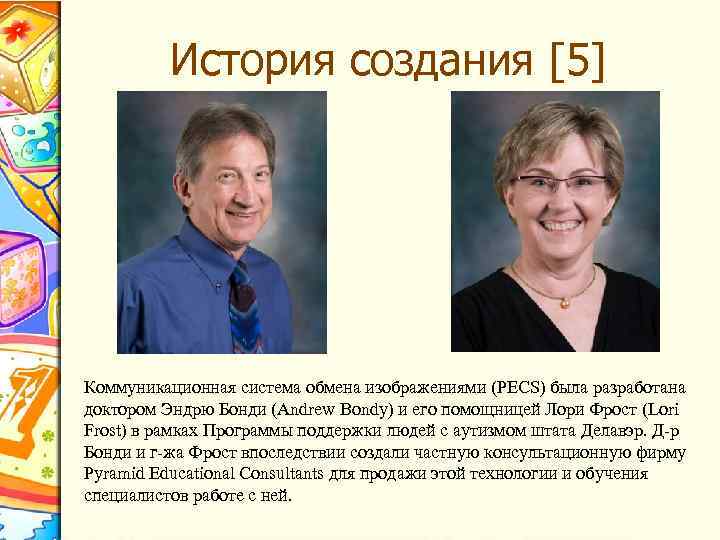 История создания [5]

Коммуникационная система обмена изображениями (PECS) была разработана доктором Эндрю Бонди (Andrew Bondy) и его помощницей Лори Фрост (Lori Frost) в рамках Программы поддержки людей с аутизмом штата Делавэр. Д-р Бонди и г-жа Фрост впоследствии создали частную консультационную фирму Pyramid Educational Consultants для продажи этой технологии и обучения специалистов работе с ней.